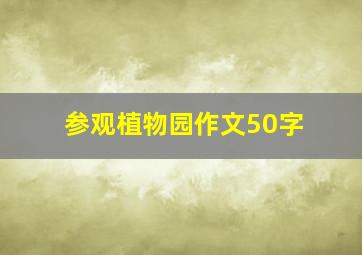 参观植物园作文50字